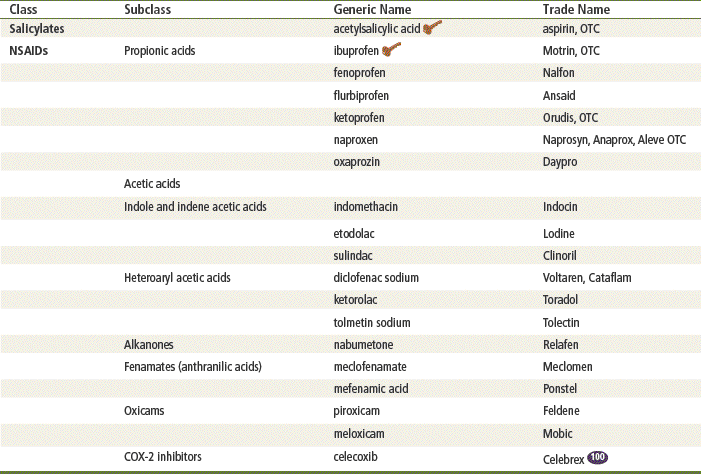 | Class | Subclass | Generic Name | Trade Name |
|---|---|---|---|
| Salicylates | | acetylsalicylic acid | aspirin, OTC |
| NSAIDs | Propionic acids | ibuprofen | Motrin, OTC |
| | | fenoprofen | Nalfon |
| | | flurbiprofen | Ansaid |
| | | ketoprofen | Orudis, OTC |
| | | naproxen | Naprosyn, Anaprox, Aleve OTC |
| | | oxaprozin | Daypro |
| | Acetic acids | | |
| | Indole and indene acetic acids | indomethacin | Indocin |
| | | etodolac | Lodine |
| | | sulindac | Clinoril |
| | Heteroaryl acetic acids | diclofenac sodium | Voltaren, Cataflam |
| | | ketorolac | Toradol |
| | | tolmetin sodium | Tolectin |
| | Alkanones | nabumetone | Relafen |
| | Fenamates (anthranilic acids) | meclofenamate | Meclomen |
| | | mefenamic acid | Ponstel |
| | Oxicams | piroxicam | Feldene |
| | | meloxicam | Mobic |
| | COX-2 inhibitors | celecoxib | Celebrex 100 |